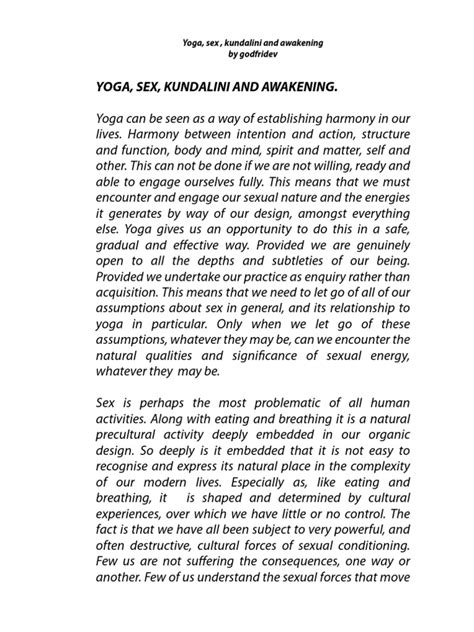 Yoga, sex , kundalini and awakening
by godfridev

YOGA, SEX, KUNDALINI AND AWAKENING.

Yoga can be seen as a way of establishing harmony in our lives. Harmony between intention and action, structure and function, body and mind, spirit and matter, self and other. This can not be done if we are not willing, ready and able to engage ourselves fully. This means that we must encounter and engage our sexual nature and the energies it generates by way of our design, amongst everything else. Yoga gives us an opportunity to do this in a safe, gradual and effective way. Provided we are genuinely open to all the depths and subtleties of our being. Provided we undertake our practice as enquiry rather than acquisition. This means that we need to let go of all of our assumptions about sex in general, and its relationship to yoga in particular. Only when we let go of these assumptions, whatever they may be, can we encounter the natural qualities and significance of sexual energy, whatever they may be.

Sex is perhaps the most problematic of all human activities. Along with eating and breathing it is a natural precultural activity deeply embedded in our organic design. So deeply is it embedded that it is not easy to recognise and express its natural place in the complexity of our modern lives. Especially as, like eating and breathing, it is shaped and determined by cultural experiences, over which we have little or no control. The fact is that we have all been subject to very powerful, and often destructive, cultural forces of sexual conditioning. Few us are not suffering the consequences, one way or another. Few of us understand the sexual forces that move